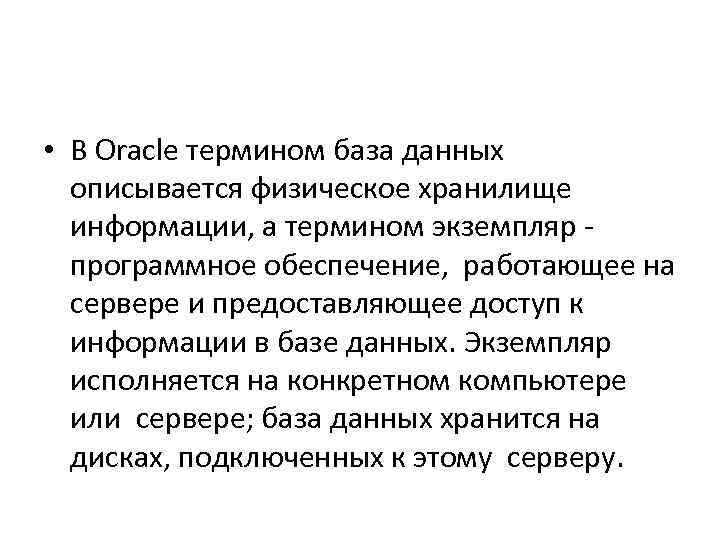 • В Oracle термином база данных описывается физическое хранилище информации, а термином экземпляр - программное обеспечение, работающее на сервере и предоставляющее доступ к информации в базе данных. Экземпляр исполняется на конкретном компьютере или сервере; база данных хранится на дисках, подключенных к этому серверу.